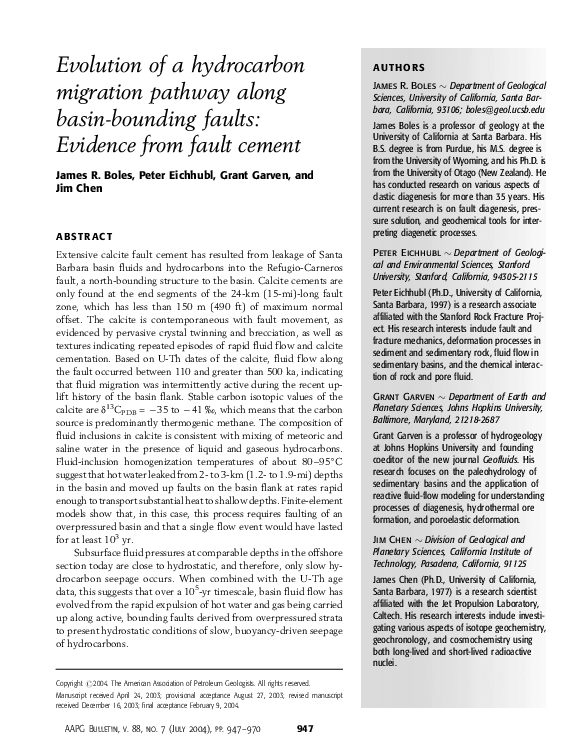 Evolution of a hydrocarbon migration pathway along basin-bounding faults: Evidence from fault cement

James R. Boles, Peter Eichhubl, Grant Garven, and Jim Chen

ABSTRACT

Extensive calcite fault cement has resulted from leakage of Santa Barbara basin fluids and hydrocarbons into the Refugio-Carneros fault, a north-bounding structure to the basin. Calcite cements are only found at the end segments of the 24-km (15-mi)-long fault zone, which has less than 150 m (490 ft) of maximum normal offset. The calcite is contemporaneous with fault movement, as evidenced by pervasive crystal twinning and brecciation, as well as textures indicating repeated episodes of rapid fluid flow and calcite cementation. Based on U-Th dates of the calcite, fluid flow along the fault occurred between 110 and greater than 500 ka, indicating that fluid migration was intermittently active during the recent uplift history of the basin flank. Stable carbon isotopic values of the calcite are $\delta^{13}C_{PDB} = -35$ to $-41$ ‰, which means that the carbon source is predominantly thermogenic methane. The composition of fluid inclusions in calcite is consistent with mixing of meteoric and saline water in the presence of liquid and gaseous hydrocarbons. Fluid-inclusion homogenization temperatures of about 80–95°C suggest that hot water leaked from 2- to 3-km (1.2- to 1.9-mi) depths in the basin and moved up faults on the basin flank at rates rapid enough to transport substantial heat to shallow depths. Finite-element models show that, in this case, this process requires faulting of an overpressured basin and that a single flow event would have lasted for at least $10^3$ yr.

Subsurface fluid pressures at comparable depths in the offshore section today are close to hydrostatic, and therefore, only slow hydrocarbon seepage occurs. When combined with the U-Th age data, this suggests that over a $10^5$-yr timescale, basin fluid flow has evolved from the rapid expulsion of hot water and gas being carried up along active, bounding faults derived from overpressured strata to present hydrostatic conditions of slow, buoyancy-driven seepage of hydrocarbons.

Copyright ©2004. The American Association of Petroleum Geologists. All rights reserved.
Manuscript received April 24, 2003; provisional acceptance August 27, 2003; revised manuscript received December 16, 2003; final acceptance February 9, 2004.

AAPG Bulletin, v. 88, no. 7 (July 2004), pp. 947–970 947

AUTHORS

James R. Boles ~ Department of Geological Sciences, University of California, Santa Barbara, California, 93106; boles@geol.ucsb.edu

James Boles is a professor of geology at the University of California at Santa Barbara. His B.S. degree is from Purdue, his M.S. degree is from the University of Wyoming, and his Ph.D. is from the University of Otago (New Zealand). He has conducted research on various aspects of clastic diagenesis for more than 35 years. His current research is on fault diagenesis, pressure solution, and geochemical tools for interpreting diagenetic processes.

Peter Eichhubl ~ Department of Geological and Environmental Sciences, Stanford University, Stanford, California, 94305-2115

Peter Eichhubl (Ph.D., University of California, Santa Barbara, 1997) is a research associate affiliated with the Stanford Rock Fracture Project. His research interests include fault and fracture mechanics, deformation processes in sediment and sedimentary rock, fluid flow in sedimentary basins, and the chemical interaction of rock and pore fluid.

Grant Garven ~ Department of Earth and Planetary Sciences, Johns Hopkins University, Baltimore, Maryland, 21218-2687

Grant Garven is a professor of hydrogeology at Johns Hopkins University and founding coeditor of the new journal Geofluids. His research focuses on the paleohydrology of sedimentary basins and the application of reactive fluid-flow modeling for understanding processes of diagenesis, hydrothermal ore formation, and poroelastic deformation.

Jim Chen ~ Division of Geological and Planetary Sciences, California Institute of Technology, Pasadena, California, 91125

James Chen (Ph.D., University of California, Santa Barbara, 1977) is a research scientist affiliated with the Jet Propulsion Laboratory, Caltech. His research interests include investigating various aspects of isotope geochemistry, geochronology, and cosmochemistry using both long-lived and short-lived radioactive nuclei.